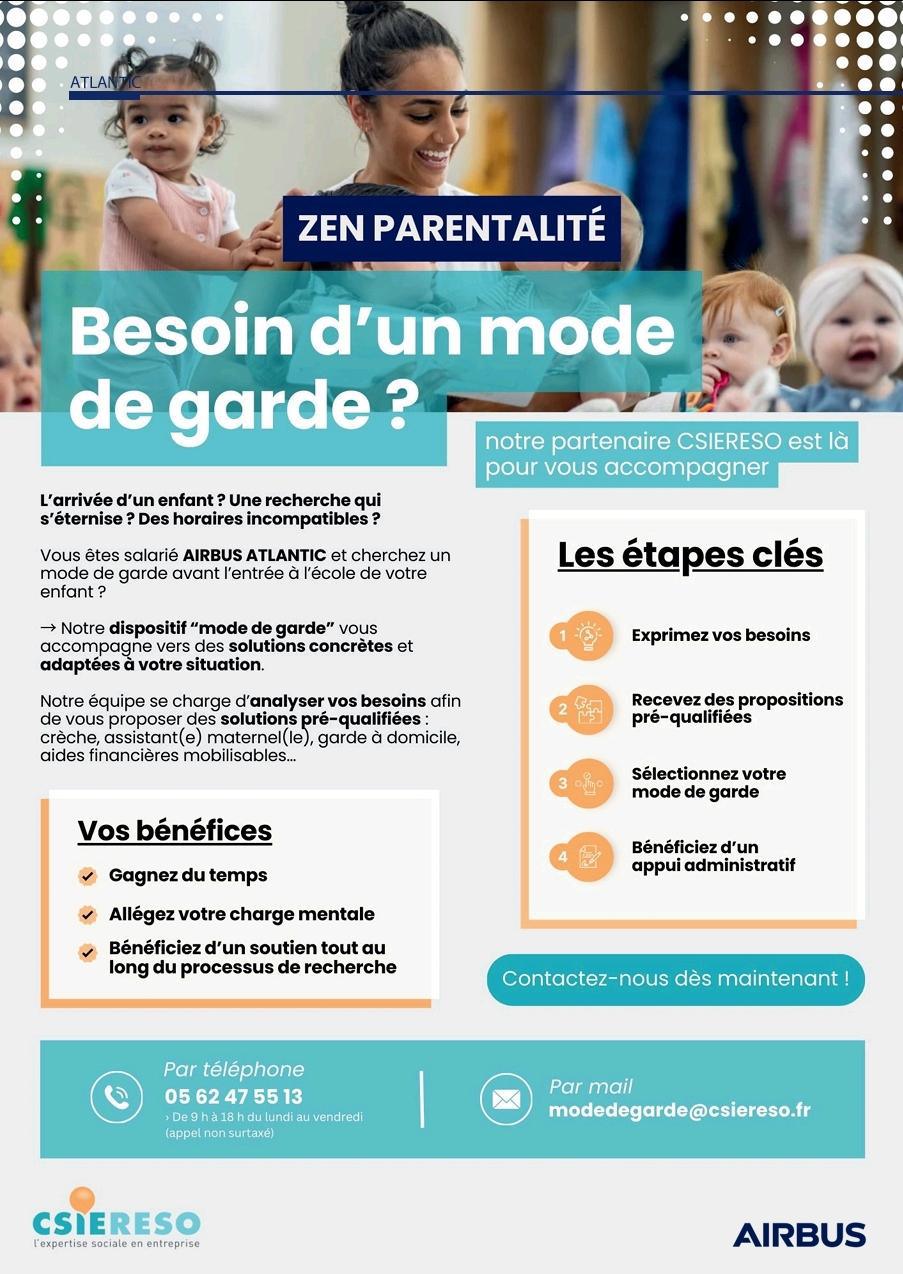 ATLANTIC

ZEN PARENTALITÉ

Besoin d'un mode de garde ?

notre partenaire CSIERESO est là pour vous accompagner

L'arrivée d'un enfant ? Une recherche qui s'éternise ? Des horaires incompatibles ?

Vous êtes salarié AIRBUS ATLANTIC et cherchez un mode de garde avant l'entrée à l'école de votre enfant ?

→ Notre dispositif "mode de garde" vous accompagne vers des solutions concrètes et adaptées à votre situation.

Notre équipe se charge d'analyser vos besoins afin de vous proposer des solutions pré-qualifiées : crèche, assistant(e) maternel(le), garde à domicile, aides financières mobilisables...

Vos bénéfices

Gagnez du temps

Allégez votre charge mentale

Bénéficiez d'un soutien tout au long du processus de recherche

Les étapes clés

1 Exprimez vos besoins

2 Recevez des propositions pré-qualifiées

3 Sélectionnez votre mode de garde

4 Bénéficiez d'un appui administratif

Contactez-nous dès maintenant !

Par téléphone
05 62 47 55 13
› De 9 h à 18 h du lundi au vendredi (appel non surtaxé)

Par mail
modedegarde@csiereso.fr

CSIERESO
l'expertise sociale en entreprise

AIRBUS